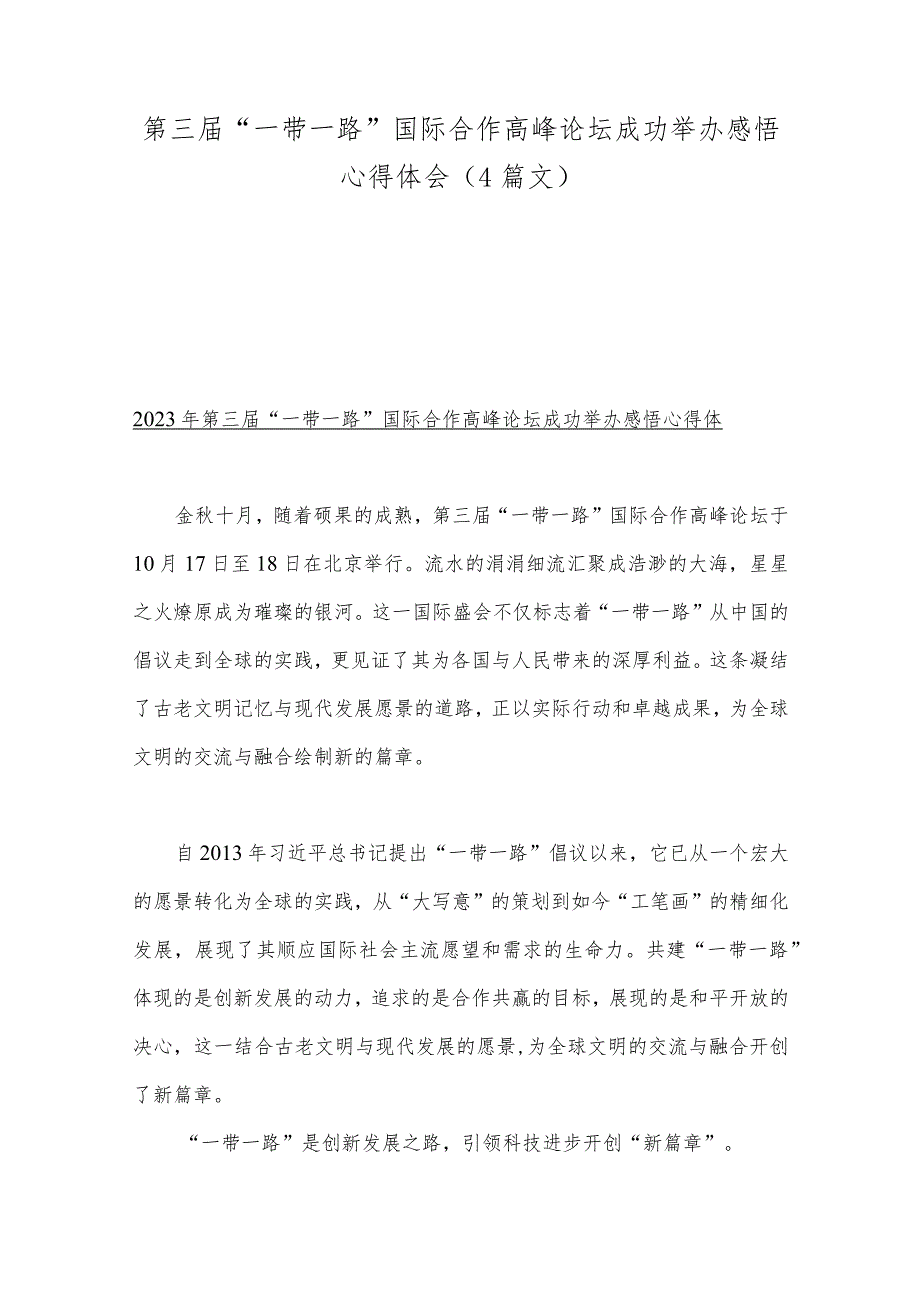 第三届“一带一路”国际合作高峰论坛成功举办感悟心得体会（4篇文）

2023年第三届“一带一路”国际合作高峰论坛成功举办感悟心得体

金秋十月，随着硕果的成熟，第三届“一带一路”国际合作高峰论坛于10月17日至18日在北京举行。流水的涓涓细流汇聚成浩渺的大海，星星之火燎原成为璀璨的银河。这一国际盛会不仅标志着“一带一路”从中国的倡议走到全球的实践，更见证了其为各国与人民带来的深厚利益。这条凝结了古老文明记忆与现代发展愿景的道路，正以实际行动和卓越成果，为全球文明的交流与融合绘制新的篇章。

自2013年习近平总书记提出“一带一路”倡议以来，它已从一个宏大的愿景转化为全球的实践，从“大写意”的策划到如今“工笔画”的精细化发展，展现了其顺应国际社会主流愿望和需求的生命力。共建“一带一路”体现的是创新发展的动力，追求的是合作共赢的目标，展现的是和平开放的决心，这一结合古老文明与现代发展的愿景，为全球文明的交流与融合开创了新篇章。

“一带一路”是创新发展之路，引领科技进步开创“新篇章”。